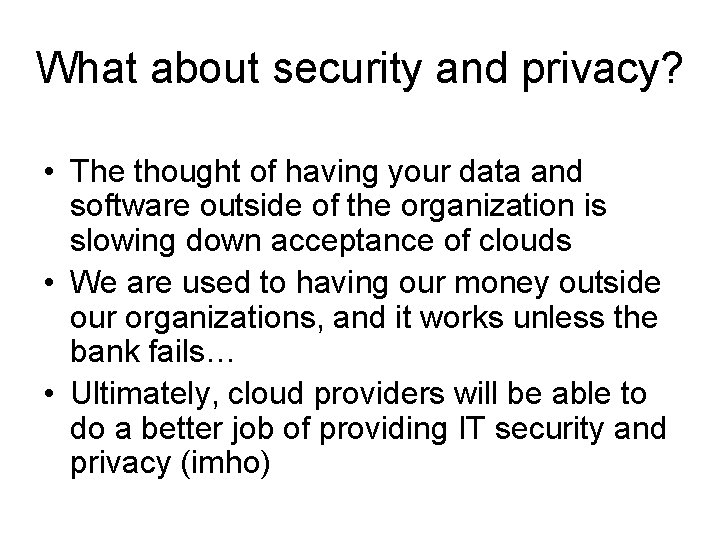 What about security and privacy?

• The thought of having your data and software outside of the organization is slowing down acceptance of clouds
• We are used to having our money outside our organizations, and it works unless the bank fails…
• Ultimately, cloud providers will be able to do a better job of providing IT security and privacy (imho)